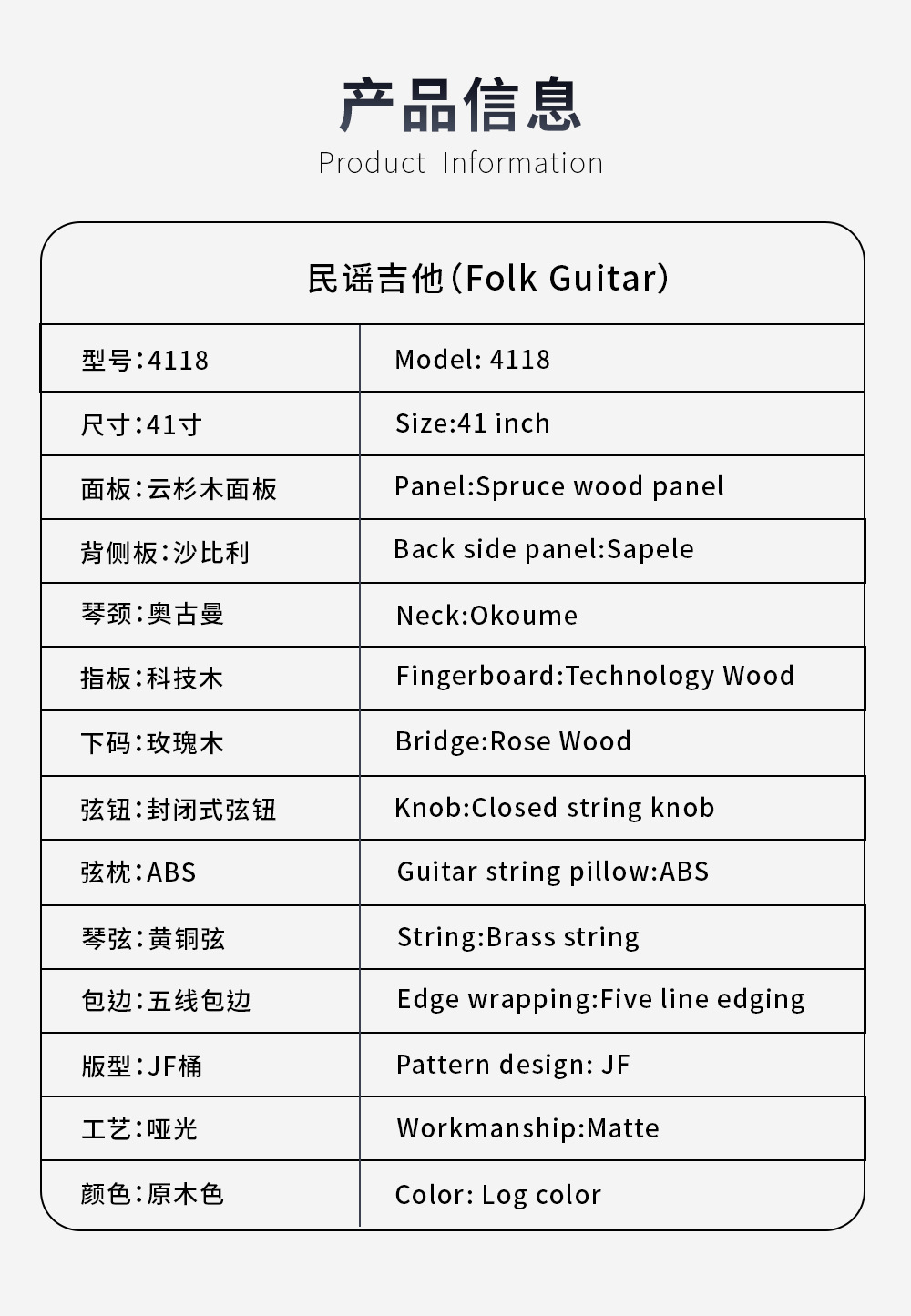 产品信息
Product Information

民谣吉他(Folk Guitar)

| 型号:4118 | Model: 4118 |
|---|---|
| 尺寸:41寸 | Size:41 inch |
| 面板:云杉木面板 | Panel:Spruce wood panel |
| 背侧板:沙比利 | Back side panel:Sapele |
| 琴颈:奥古曼 | Neck:Okoume |
| 指板:科技木 | Fingerboard:Technology Wood |
| 下码:玫瑰木 | Bridge:Rose Wood |
| 弦钮:封闭式弦钮 | Knob:Closed string knob |
| 弦枕:ABS | Guitar string pillow:ABS |
| 琴弦:黄铜弦 | String:Brass string |
| 包边:五线包边 | Edge wrapping:Five line edging |
| 版型:JF桶 | Pattern design: JF |
| 工艺:哑光 | Workmanship:Matte |
| 颜色:原木色 | Color: Log color |